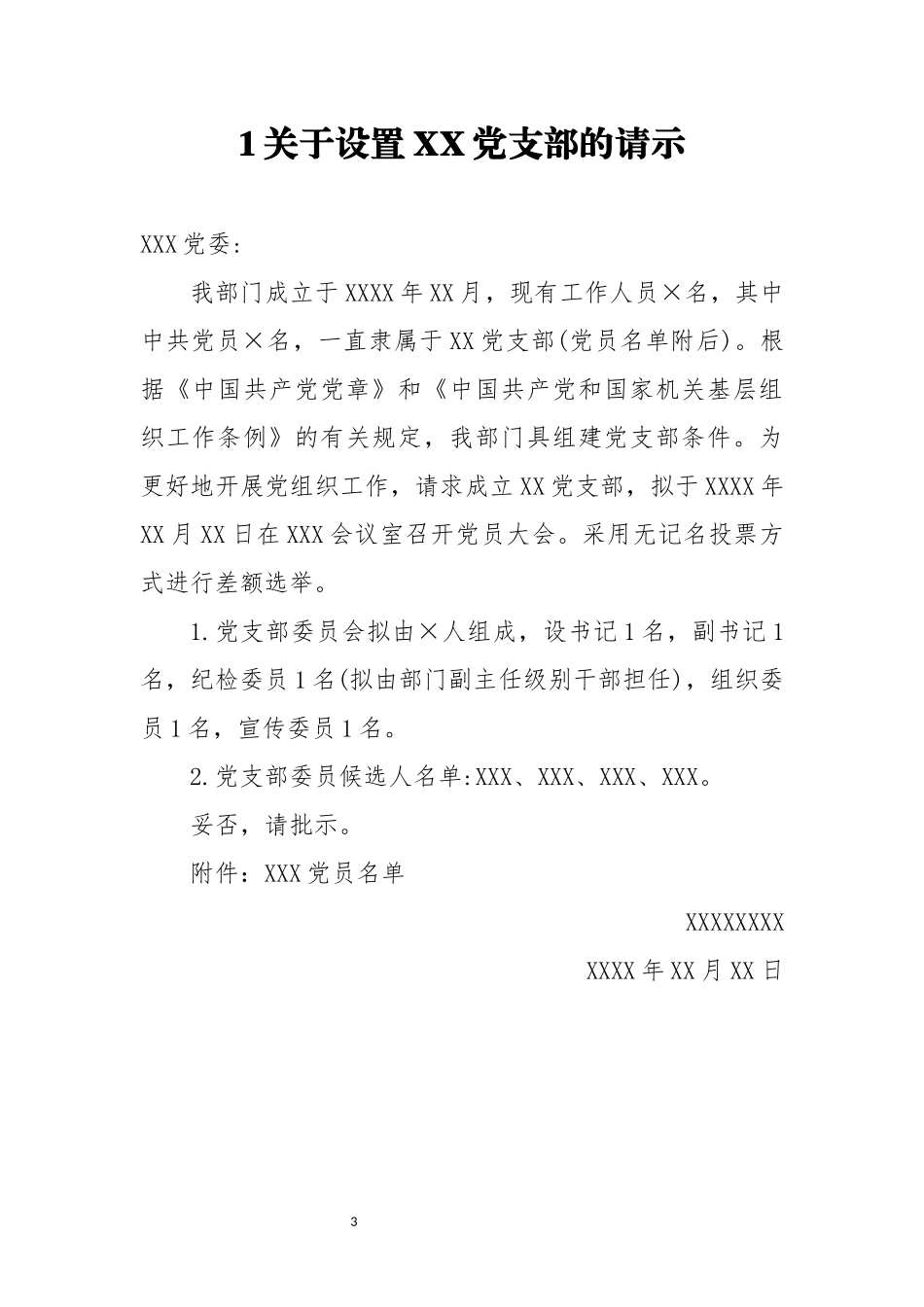 1 关于设置 XX 党支部的请示

XXX 党委:

我部门成立于 XXXX 年 XX 月，现有工作人员×名，其中中共党员×名，一直隶属于 XX 党支部(党员名单附后)。根据《中国共产党党章》和《中国共产党和国家机关基层组织工作条例》的有关规定，我部门具组建党支部条件。为更好地开展党组织工作，请求成立 XX 党支部，拟于 XXXX 年 XX 月 XX 日在 XXX 会议室召开党员大会。采用无记名投票方式进行差额选举。

1. 党支部委员会拟由×人组成，设书记 1 名，副书记 1 名，纪检委员 1 名(拟由部门副主任级别干部担任)，组织委员 1 名，宣传委员 1 名。

2. 党支部委员候选人名单:XXX、XXX、XXX、XXX。

妥否，请批示。

附件：XXX 党员名单

XXXXXXXX

XXXX 年 XX 月 XX 日

3